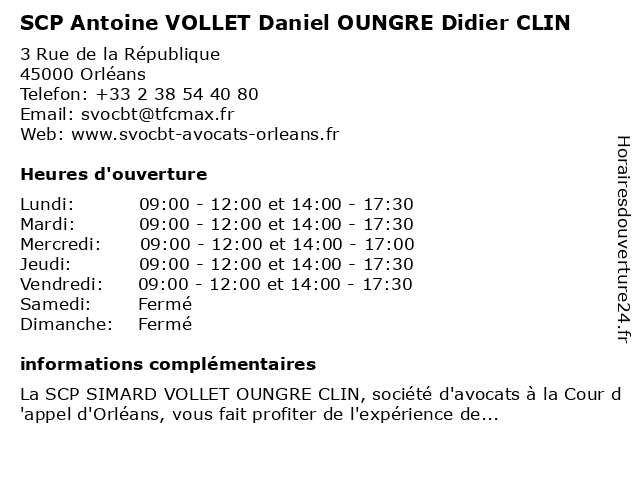 SCP Antoine VOLLET Daniel OUNGRE Didier CLIN

3 Rue de la République
45000 Orléans
Telefon: +33 2 38 54 40 80
Email: svocbt@tfcmax.fr
Web: www.svocbt-avocats-orleans.fr

Heures d'ouverture

Lundi: 09:00 - 12:00 et 14:00 - 17:30
Mardi: 09:00 - 12:00 et 14:00 - 17:30
Mercredi: 09:00 - 12:00 et 14:00 - 17:00
Jeudi: 09:00 - 12:00 et 14:00 - 17:30
Vendredi: 09:00 - 12:00 et 14:00 - 17:30
Samedi: Fermé
Dimanche: Fermé

informations complémentaires

La SCP SIMARD VOLLET OUNGRE CLIN, société d'avocats à la Cour d 'appel d'Orléans, vous fait profiter de l'expérience de...

Horairesdouverture24.fr